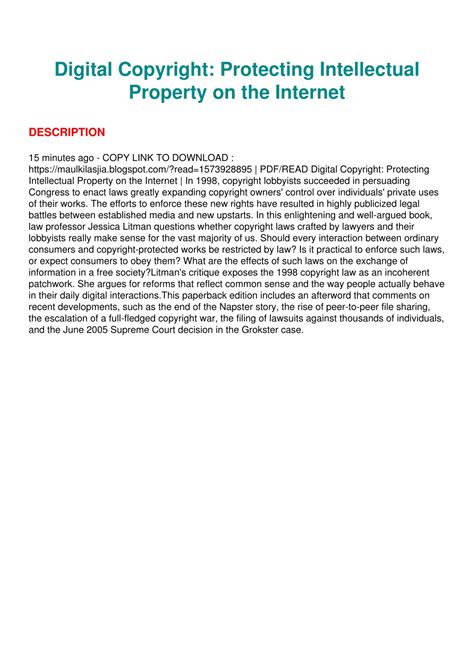 Digital Copyright: Protecting Intellectual Property on the Internet

DESCRIPTION

15 minutes ago - COPY LINK TO DOWNLOAD : https://maulkilasjia.blogspot.com/?read=1573928895 | PDF/READ Digital Copyright: Protecting Intellectual Property on the Internet | In 1998, copyright lobbyists succeeded in persuading Congress to enact laws greatly expanding copyright owners' control over individuals' private uses of their works. The efforts to enforce these new rights have resulted in highly publicized legal battles between established media and new upstarts. In this enlightening and well-argued book, law professor Jessica Litman questions whether copyright laws crafted by lawyers and their lobbyists really make sense for the vast majority of us. Should every interaction between ordinary consumers and copyright-protected works be restricted by law? Is it practical to enforce such laws, or expect consumers to obey them? What are the effects of such laws on the exchange of information in a free society?Litman's critique exposes the 1998 copyright law as an incoherent patchwork. She argues for reforms that reflect common sense and the way people actually behave in their daily digital interactions.This paperback edition includes an afterword that comments on recent developments, such as the end of the Napster story, the rise of peer-to-peer file sharing, the escalation of a full-fledged copyright war, the filing of lawsuits against thousands of individuals, and the June 2005 Supreme Court decision in the Grokster case.